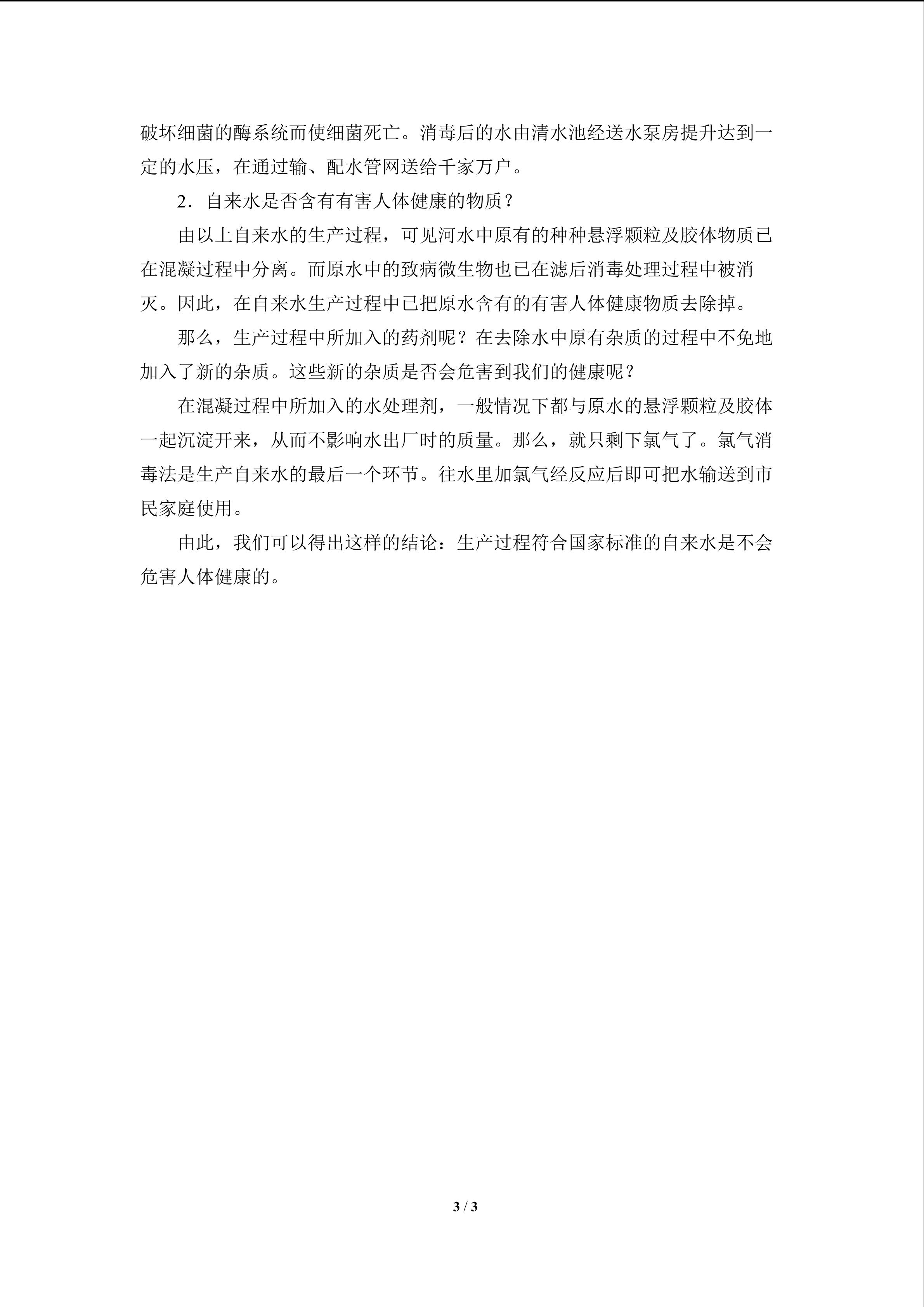 破坏细菌的酶系统而使细菌死亡。消毒后的水由清水池经送水泵房提升达到一定的水压，在通过输、配水管网送给千家万户。

2．自来水是否含有有害人体健康的物质？

由以上自来水的生产过程，可见河水中原有的种种悬浮颗粒及胶体物质已在混凝过程中分离。而原水中的致病微生物也已在滤后消毒处理过程中被消灭。因此，在自来水生产过程中已把原水含有的有害人体健康物质去除掉。

那么，生产过程中所加入的药剂呢？在去除水中原有杂质的过程中不免地加入了新的杂质。这些新的杂质是否会危害到我们的健康呢？

在混凝过程中所加入的水处理剂，一般情况下都与原水的悬浮颗粒及胶体一起沉淀开来，从而不影响水出厂时的质量。那么，就只剩下氯气了。氯气消毒法是生产自来水的最后一个环节。往水里加氯气经反应后即可把水输送到市民家庭使用。

由此，我们可以得出这样的结论：生产过程符合国家标准的自来水是不会危害人体健康的。

3 / 3